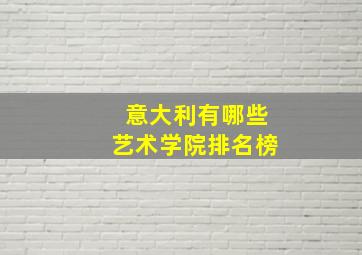 意大利有哪些
艺术学院排名榜